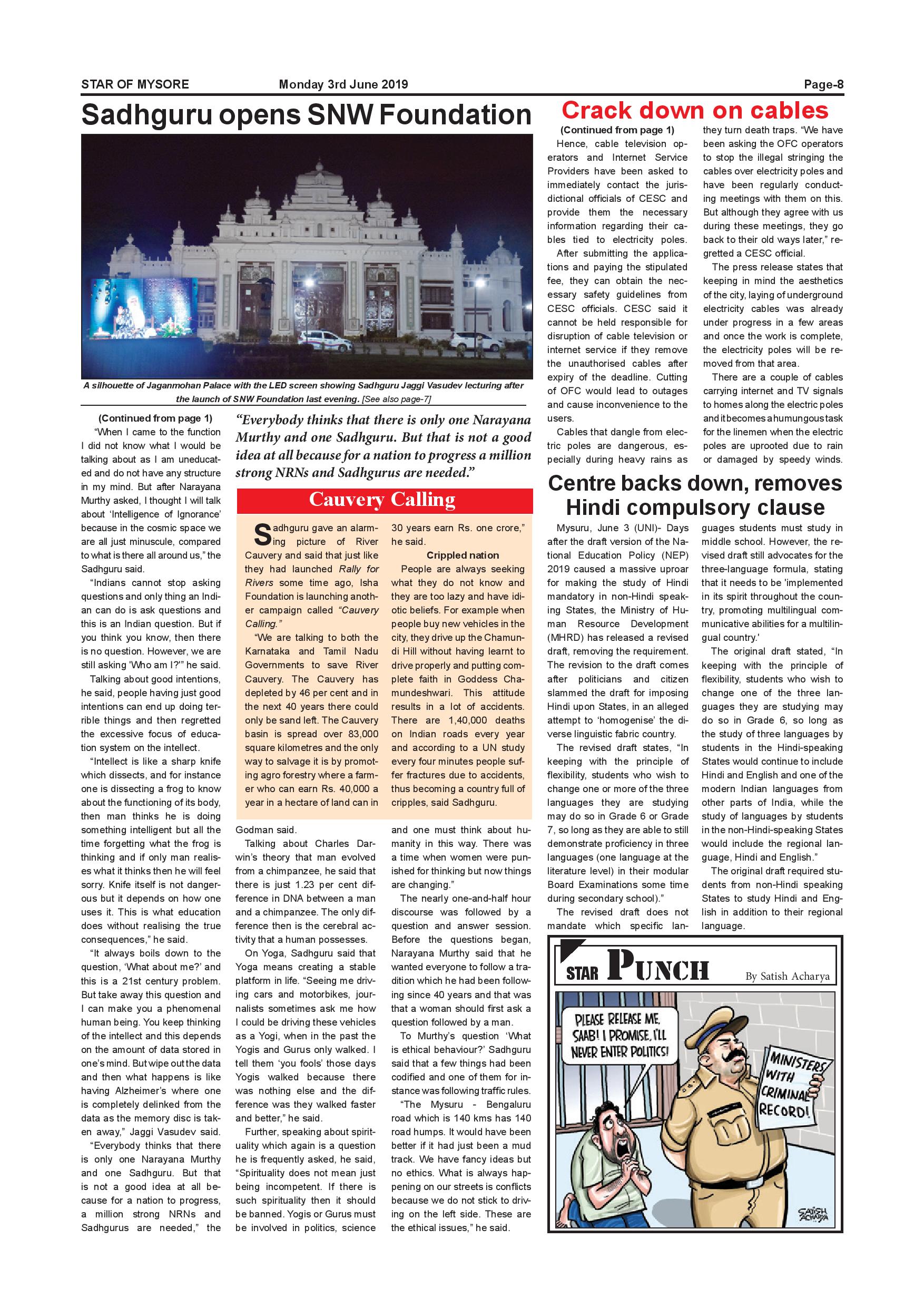 STAR OF MYSORE Monday 3rd June 2019 Page-8

Sadhguru opens SNW Foundation

A silhouette of Jaganmohan Palace with the LED screen showing Sadhguru Jaggi Vasudev lecturing after the launch of SNW Foundation last evening. [See also page-7]

(Continued from page 1)

"When I came to the function I did not know what I would be talking about as I am uneducated and do not have any structure in my mind. But after Narayana Murthy asked, I thought I will talk about 'Intelligence of Ignorance' because in the cosmic space we are all just minuscule, compared to what is there all around us," the Sadhguru said.

"Indians cannot stop asking questions and only thing an Indian can do is ask questions and this is an Indian question. But if you think you know, then there is no question. However, we are still asking 'Who am I?'" he said.

Talking about good intentions, he said, people having just good intentions can end up doing terrible things and then regretted the excessive focus of education system on the intellect.

"Intellect is like a sharp knife which dissects, and for instance one is dissecting a frog to know about the functioning of its body, then man thinks he is doing something intelligent but all the time forgetting what the frog is thinking and if only man realises what it thinks then he will feel sorry. Knife itself is not dangerous but it depends on how one uses it. This is what education does without realising the true consequences," he said.

"It always boils down to the question, 'What about me?' and this is a 21st century problem. But take away this question and I can make you a phenomenal human being. You keep thinking of the intellect and this depends on the amount of data stored in one's mind. But wipe out the data and then what happens is like having Alzheimer's where one is completely delinked from the data as the memory disc is taken away," Jaggi Vasudev said.

"Everybody thinks that there is only one Narayana Murthy and one Sadhguru. But that is not a good idea at all because for a nation to progress, a million strong NRNs and Sadhgurus are needed," the

"Everybody thinks that there is only one Narayana Murthy and one Sadhguru. But that is not a good idea at all because for a nation to progress a million strong NRNs and Sadhgurus are needed."

Cauvery Calling

Sadhguru gave an alarming picture of River Cauvery and said that just like they had launched Rally for Rivers some time ago, Isha Foundation is launching another campaign called "Cauvery Calling."

"We are talking to both the Karnataka and Tamil Nadu Governments to save River Cauvery. The Cauvery has depleted by 46 per cent and in the next 40 years there could only be sand left. The Cauvery basin is spread over 83,000 square kilometres and the only way to salvage it is by promoting agro forestry where a farmer who can earn Rs. 40,000 a year in a hectare of land can in 30 years earn Rs. one crore," he said.

Crippled nation

People are always seeking what they do not know and they are too lazy and have idiotic beliefs. For example when people buy new vehicles in the city, they drive up the Chamundi Hill without having learnt to drive properly and putting complete faith in Goddess Chamundeshwari. This attitude results in a lot of accidents. There are 1,40,000 deaths on Indian roads every year and according to a UN study every four minutes people suffer fractures due to accidents, thus becoming a country full of cripples, said Sadhguru.

Godman said.

Talking about Charles Darwin's theory that man evolved from a chimpanzee, he said that there is just 1.23 per cent difference in DNA between a man and a chimpanzee. The only difference then is the cerebral activity that a human possesses.

On Yoga, Sadhguru said that Yoga means creating a stable platform in life. "Seeing me driving cars and motorbikes, journalists sometimes ask me how I could be driving these vehicles as a Yogi, when in the past the Yogis and Gurus only walked. I tell them 'you fools' those days Yogis walked because there was nothing else and the difference was they walked faster and better," he said.

Further, speaking about spirituality which again is a question he is frequently asked, he said, "Spirituality does not mean just being incompetent. If there is such spirituality then it should be banned. Yogis or Gurus must be involved in politics, science and one must think about humanity in this way. There was a time when women were punished for thinking but now things are changing."

The nearly one-and-half hour discourse was followed by a question and answer session. Before the questions began, Narayana Murthy said that he wanted everyone to follow a tradition which he had been following since 40 years and that was that a woman should first ask a question followed by a man.

To Murthy's question 'What is ethical behaviour?' Sadhguru said that a few things had been codified and one of them for instance was following traffic rules.

"The Mysuru - Bengaluru road which is 140 kms has 140 road humps. It would have been better if it had just been a mud track. We have fancy ideas but no ethics. What is always happening on our streets is conflicts because we do not stick to driving on the left side. These are the ethical issues," he said.

Crack down on cables

(Continued from page 1)

Hence, cable television operators and Internet Service Providers have been asked to immediately contact the jurisdictional officials of CESC and provide them the necessary information regarding their cables tied to electricity poles.

After submitting the applications and paying the stipulated fee, they can obtain the necessary safety guidelines from CESC officials. CESC said it cannot be held responsible for disruption of cable television or internet service if they remove the unauthorised cables after expiry of the deadline. Cutting of OFC would lead to outages and cause inconvenience to the users.

Cables that dangle from electric poles are dangerous, especially during heavy rains as they turn death traps. "We have been asking the OFC operators to stop the illegal stringing the cables over electricity poles and have been regularly conducting meetings with them on this. But although they agree with us during these meetings, they go back to their old ways later," regretted a CESC official.

The press release states that keeping in mind the aesthetics of the city, laying of underground electricity cables was already under progress in a few areas and once the work is complete, the electricity poles will be removed from that area.

There are a couple of cables carrying internet and TV signals to homes along the electric poles and it becomes a humungous task for the linemen when the electric poles are uprooted due to rain or damaged by speedy winds.

Centre backs down, removes Hindi compulsory clause

Mysuru, June 3 (UNI)- Days after the draft version of the National Education Policy (NEP) 2019 caused a massive uproar for making the study of Hindi mandatory in non-Hindi speaking States, the Ministry of Human Resource Development (MHRD) has released a revised draft, removing the requirement. The revision to the draft comes after politicians and citizen slammed the draft for imposing Hindi upon States, in an alleged attempt to 'homogenise' the diverse linguistic fabric country.

The revised draft states, "In keeping with the principle of flexibility, students who wish to change one or more of the three languages they are studying may do so in Grade 6 or Grade 7, so long as they are able to still demonstrate proficiency in three languages (one language at the literature level) in their modular Board Examinations some time during secondary school)."

The revised draft does not mandate which specific languages students must study in middle school. However, the revised draft still advocates for the three-language formula, stating that it needs to be 'implemented in its spirit throughout the country, promoting multilingual communicative abilities for a multilingual country.'

The original draft stated, "In keeping with the principle of flexibility, students who wish to change one of the three languages they are studying may do so in Grade 6, so long as the study of three languages by students in the Hindi-speaking States would continue to include Hindi and English and one of the modern Indian languages from other parts of India, while the study of languages by students in the non-Hindi-speaking States would include the regional language, Hindi and English."

The original draft required students from non-Hindi speaking States to study Hindi and English in addition to their regional language.

STAR PUNCH By Satish Acharya

PLEASE RELEASE ME, SAAB! I PROMISE, I'LL NEVER ENTER POLITICS!

MINISTERS WITH CRIMINAL RECORD!

SATISH ACHARYA